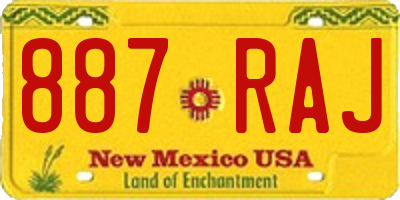 887 RAJ

New Mexico USA

Land of Enchantment